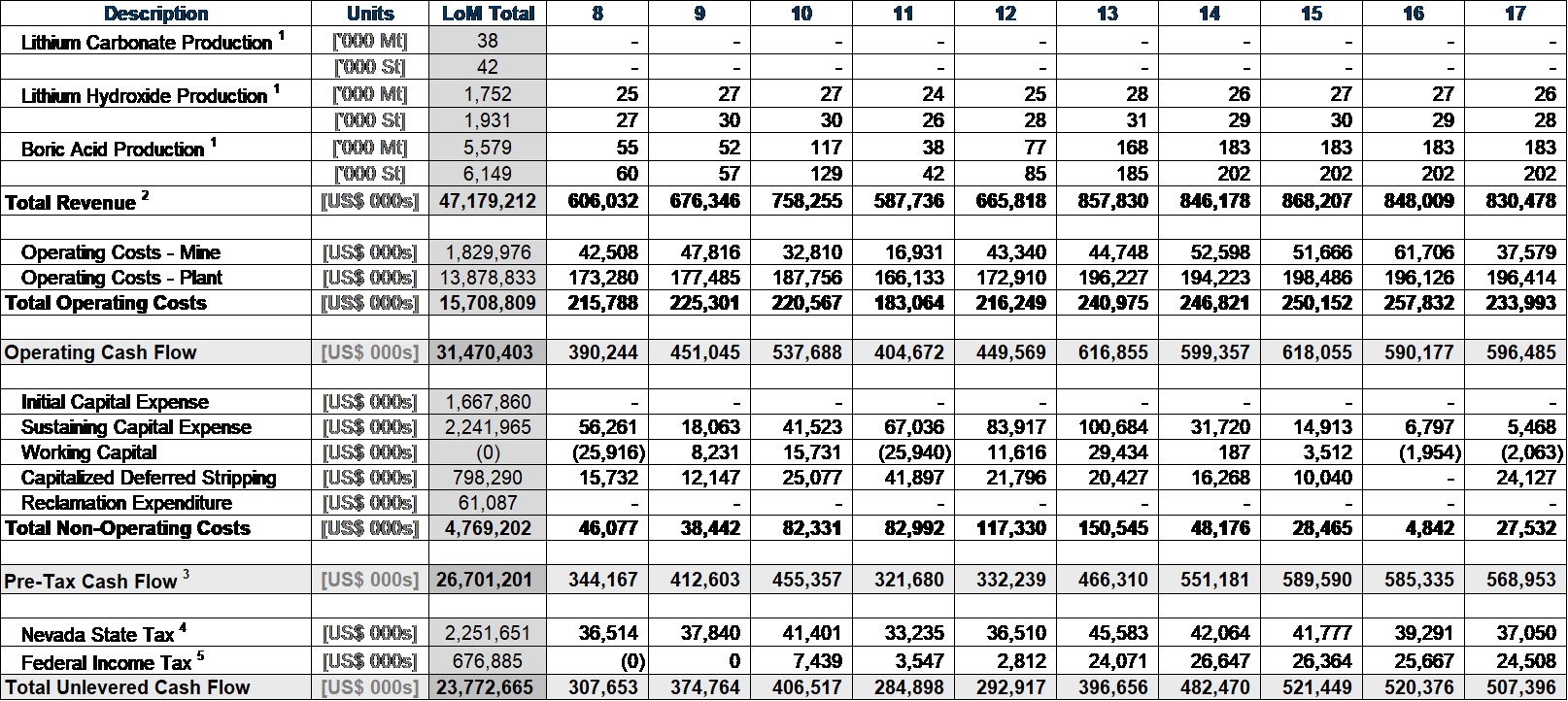 | Description | Units | LoM Total | 8 | 9 | 10 | 11 | 12 | 13 | 14 | 15 | 16 | 17 |
|---|---|---|---|---|---|---|---|---|---|---|---|---|
| Lithium Carbonate Production $^1$ | ['000 Mt] | 38 | - | - | - | - | - | - | - | - | - | - |
| | ['000 St] | 42 | - | - | - | - | - | - | - | - | - | - |
| Lithium Hydroxide Production $^1$ | ['000 Mt] | 1,752 | 25 | 27 | 27 | 24 | 25 | 28 | 26 | 27 | 27 | 26 |
| | ['000 St] | 1,931 | 27 | 30 | 30 | 26 | 28 | 31 | 29 | 30 | 29 | 28 |
| Boric Acid Production $^1$ | ['000 Mt] | 5,579 | 55 | 52 | 117 | 38 | 77 | 168 | 183 | 183 | 183 | 183 |
| | ['000 St] | 6,149 | 60 | 57 | 129 | 42 | 85 | 185 | 202 | 202 | 202 | 202 |
| Total Revenue $^2$ | [US$ 000s] | 47,179,212 | 606,032 | 676,346 | 758,255 | 587,736 | 665,818 | 857,830 | 846,178 | 868,207 | 848,009 | 830,478 |
| | | | | | | | | | | | | |
| Operating Costs - Mine | [US$ 000s] | 1,829,976 | 42,508 | 47,816 | 32,810 | 16,931 | 43,340 | 44,748 | 52,598 | 51,666 | 61,706 | 37,579 |
| Operating Costs - Plant | [US$ 000s] | 13,878,833 | 173,280 | 177,485 | 187,756 | 166,133 | 172,910 | 196,227 | 194,223 | 198,486 | 196,126 | 196,414 |
| Total Operating Costs | [US$ 000s] | 15,708,809 | 215,788 | 225,301 | 220,567 | 183,064 | 216,249 | 240,975 | 246,821 | 250,152 | 257,832 | 233,993 |
| | | | | | | | | | | | | |
| Operating Cash Flow | [US$ 000s] | 31,470,403 | 390,244 | 451,045 | 537,688 | 404,672 | 449,569 | 616,855 | 599,357 | 618,055 | 590,177 | 596,485 |
| | | | | | | | | | | | | |
| Initial Capital Expense | [US$ 000s] | 1,667,860 | - | - | - | - | - | - | - | - | - | - |
| Sustaining Capital Expense | [US$ 000s] | 2,241,965 | 56,261 | 18,063 | 41,523 | 67,036 | 83,917 | 100,684 | 31,720 | 14,913 | 6,797 | 5,468 |
| Working Capital | [US$ 000s] | (0) | (25,916) | 8,231 | 15,731 | (25,940) | 11,616 | 29,434 | 187 | 3,512 | (1,954) | (2,063) |
| Capitalized Deferred Stripping | [US$ 000s] | 798,290 | 15,732 | 12,147 | 25,077 | 41,897 | 21,796 | 20,427 | 16,268 | 10,040 | - | 24,127 |
| Reclamation Expenditure | [US$ 000s] | 61,087 | - | - | - | - | - | - | - | - | - | - |
| Total Non-Operating Costs | [US$ 000s] | 4,769,202 | 46,077 | 38,442 | 82,331 | 82,992 | 117,330 | 150,545 | 48,176 | 28,465 | 4,842 | 27,532 |
| | | | | | | | | | | | | |
| Pre-Tax Cash Flow $^3$ | [US$ 000s] | 26,701,201 | 344,167 | 412,603 | 455,357 | 321,680 | 332,239 | 466,310 | 551,181 | 589,590 | 585,335 | 568,953 |
| | | | | | | | | | | | | |
| Nevada State Tax $^4$ | [US$ 000s] | 2,251,651 | 36,514 | 37,840 | 41,401 | 33,235 | 36,510 | 45,583 | 42,064 | 41,777 | 39,291 | 37,050 |
| Federal Income Tax $^5$ | [US$ 000s] | 676,885 | (0) | 0 | 7,439 | 3,547 | 2,812 | 24,071 | 26,647 | 26,364 | 25,667 | 24,508 |
| Total Unlevered Cash Flow | [US$ 000s] | 23,772,665 | 307,653 | 374,764 | 406,517 | 284,898 | 292,917 | 396,656 | 482,470 | 521,449 | 520,376 | 507,396 |